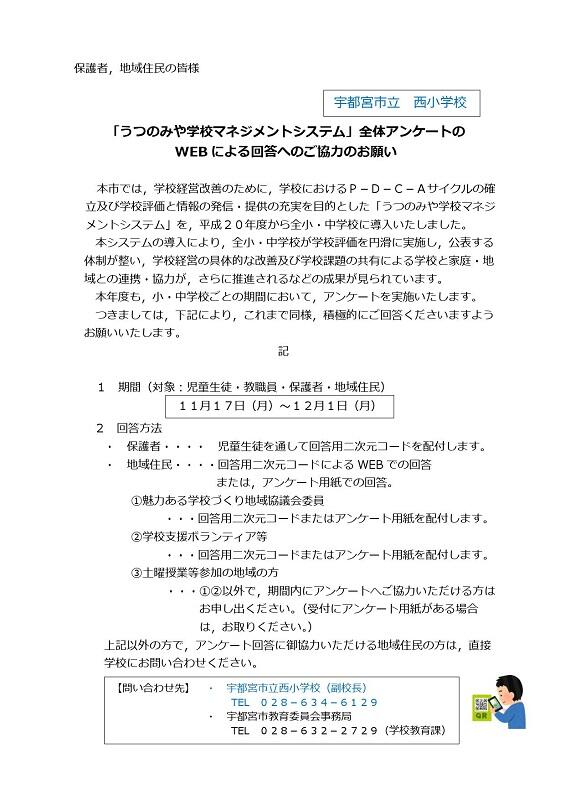 保護者，地域住民の皆様

宇都宮市立　西小学校

「うつのみや学校マネジメントシステム」全体アンケートの
WEBによる回答へのご協力のお願い

本市では，学校経営改善のために，学校におけるＰ－Ｄ－Ｃ－Ａサイクルの確立及び学校評価と情報の発信・提供の充実を目的とした「うつのみや学校マネジメントシステム」を，平成２０年度から全小・中学校に導入いたしました。

本システムの導入により，全小・中学校が学校評価を円滑に実施し，公表する体制が整い，学校経営の具体的な改善及び学校課題の共有による学校と家庭・地域との連携・協力が，さらに推進されるなどの成果が見られています。

本年度も，小・中学校ごとの期間において，アンケートを実施いたします。

つきましては，下記により，これまで同様，積極的にご回答くださいますようお願いいたします。

記

１　期間（対象：児童生徒・教職員・保護者・地域住民）

１１月１７日（月）～１２月１日（月）

２　回答方法

・　保護者・・・・　児童生徒を通して回答用二次元コードを配付します。

・　地域住民・・・・回答用二次元コードによるWEBでの回答
または，アンケート用紙での回答。

①魅力ある学校づくり地域協議会委員
・・・回答用二次元コードまたはアンケート用紙を配付します。

②学校支援ボランティア等
・・・回答用二次元コードまたはアンケート用紙を配付します。

③土曜授業等参加の地域の方
・・・①②以外で，期間内にアンケートへご協力いただける方はお申し出ください。（受付にアンケート用紙がある場合は，お取りください。）

上記以外の方で，アンケート回答に御協力いただける地域住民の方は，直接学校にお問い合わせください。

【問い合わせ先】　・　宇都宮市立西小学校（副校長）
TEL　０２８－６３４－６１２９
・　宇都宮市教育委員会事務局
TEL　０２８－６３２－２７２９（学校教育課）

QR